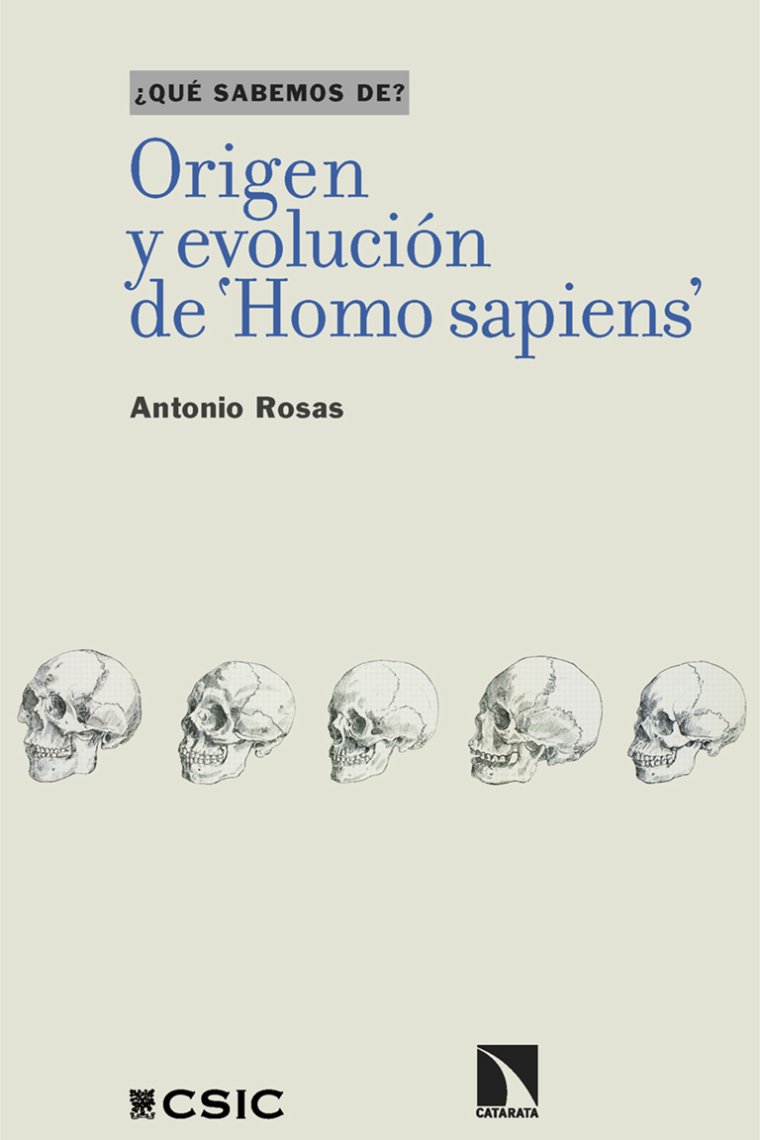 ¿QUÉ SABEMOS DE?

Origen y evolución de 'Homo sapiens'

Antonio Rosas

CSIC

CATARATA